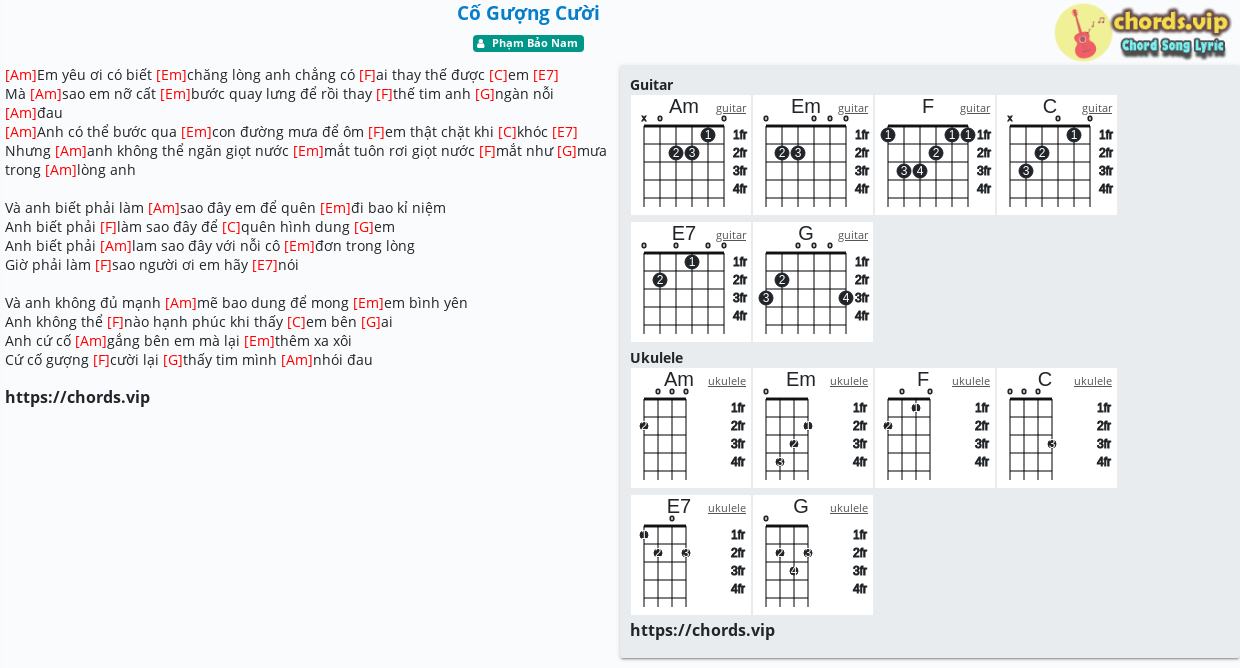 Cố Gượng Cười

Phạm Bảo Nam

chords.vip
Chord Song Lyric

[Am]Em yêu ơi có biết [Em]chăng lòng anh chẳng có [F]ai thay thế được [C]em [E7]
Mà [Am]sao em nỡ cất [Em]bước quay lưng để rồi thay [F]thế tim anh [G]ngàn nỗi [Am]đau
[Am]Anh có thể bước qua [Em]con đường mưa để ôm [F]em thật chặt khi [C]khóc [E7]
Nhưng [Am]anh không thể ngăn giọt nước [Em]mắt tuôn rơi giọt nước [F]mắt như [G]mưa trong [Am]lòng anh

Và anh biết phải làm [Am]sao đây em để quên [Em]đi bao kỉ niệm
Anh biết phải [F]làm sao đây để [C]quên hình dung [G]em
Anh biết phải [Am]lam sao đây với nỗi cô [Em]đơn trong lòng
Giờ phải làm [F]sao người ơi em hãy [E7]nói

Và anh không đủ mạnh [Am]mẽ bao dung để mong [Em]em bình yên
Anh không thể [F]nào hạnh phúc khi thấy [C]em bên [G]ai
Anh cứ cố [Am]gắng bên em mà lại [Em]thêm xa xôi
Cứ cố gượng [F]cười lại [G]thấy tim mình [Am]nhói đau

https://chords.vip

Guitar

Am guitar x o o 1 2 3 1fr 2fr 3fr 4fr
Em guitar o o o o 2 3 1fr 2fr 3fr 4fr
F guitar 1 1 1 2 3 4 1fr 2fr 3fr 4fr
C guitar x o o 1 2 3 1fr 2fr 3fr 4fr
E7 guitar o o o o 1 2 1fr 2fr 3fr 4fr
G guitar o o o 2 3 4 1fr 2fr 3fr 4fr

Ukulele

Am ukulele o o o 2 1fr 2fr 3fr 4fr
Em ukulele o 1 2 3 1fr 2fr 3fr 4fr
F ukulele o o 1 2 1fr 2fr 3fr 4fr
C ukulele o o o 3 1fr 2fr 3fr 4fr
E7 ukulele o 1 2 3 1fr 2fr 3fr 4fr
G ukulele o 2 3 4 1fr 2fr 3fr 4fr

https://chords.vip